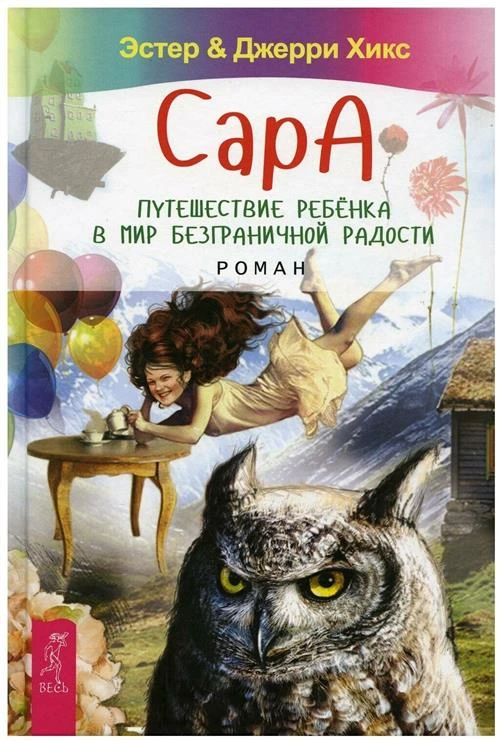 Эстер & Джерри Хикс

СарА

ПУТЕШЕСТВИЕ РЕБЁНКА В МИР БЕЗГРАНИЧНОЙ РАДОСТИ

РОМАН

ВЕСЬ